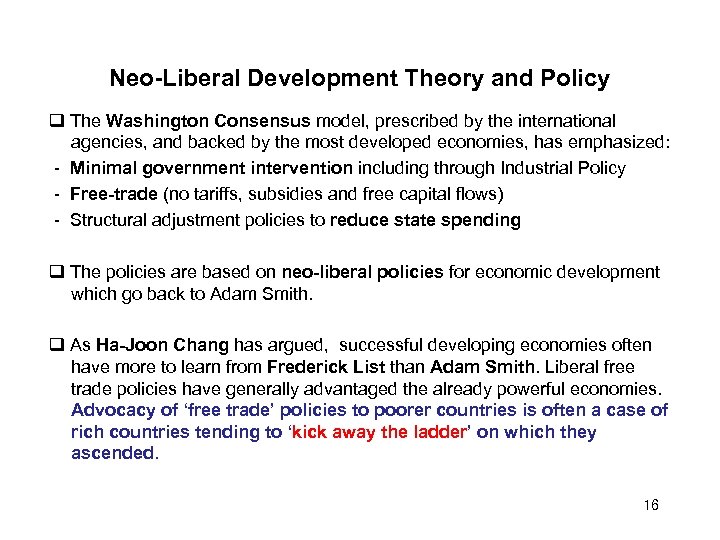 Neo-Liberal Development Theory and Policy

❑ The Washington Consensus model, prescribed by the international agencies, and backed by the most developed economies, has emphasized:
- Minimal government intervention including through Industrial Policy
- Free-trade (no tariffs, subsidies and free capital flows)
- Structural adjustment policies to reduce state spending

❑ The policies are based on neo-liberal policies for economic development which go back to Adam Smith.

❑ As Ha-Joon Chang has argued, successful developing economies often have more to learn from Frederick List than Adam Smith. Liberal free trade policies have generally advantaged the already powerful economies. Advocacy of 'free trade' policies to poorer countries is often a case of rich countries tending to 'kick away the ladder' on which they ascended.

16